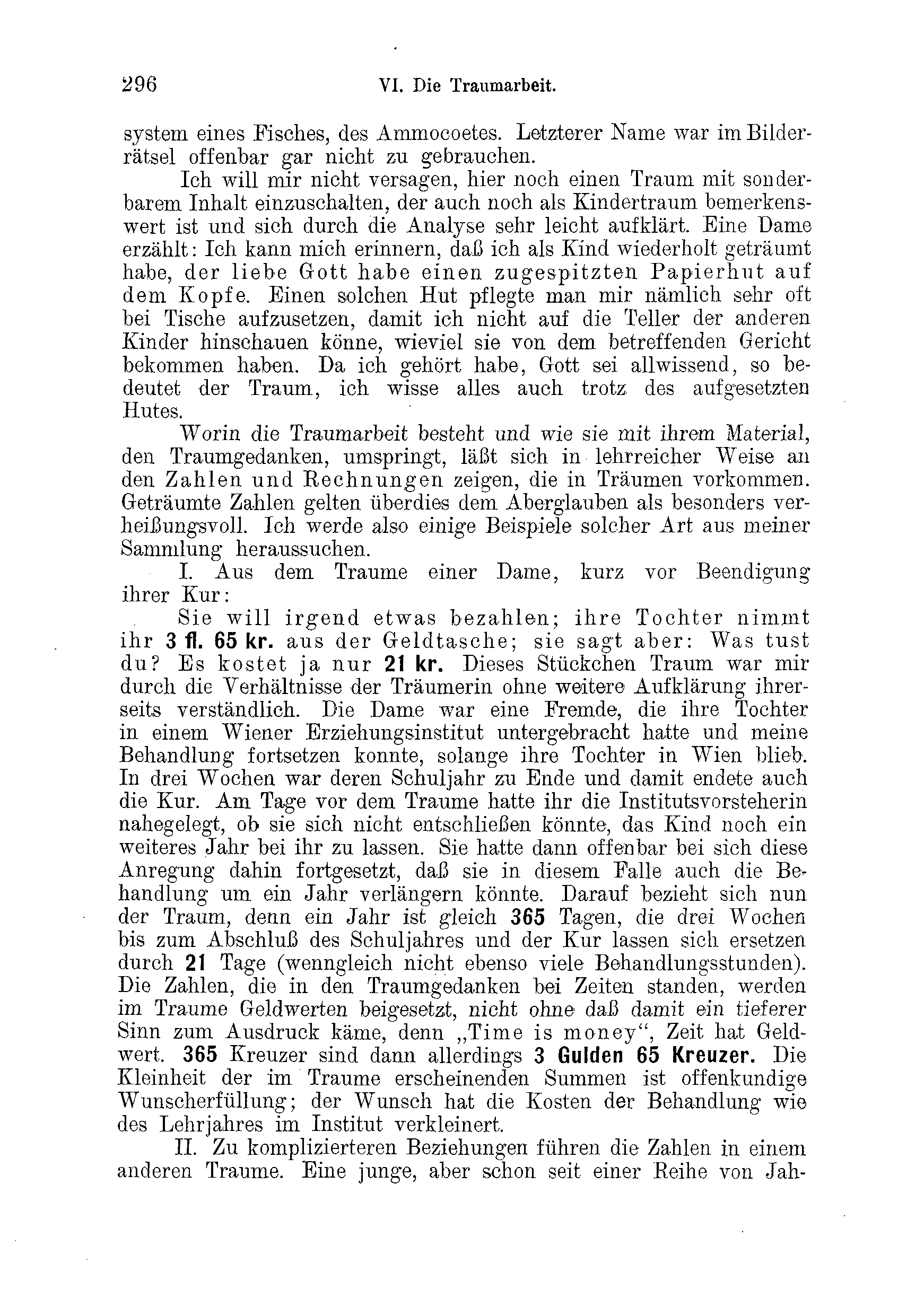 296 VI. Die Traumarbeit.

system eines Fisches, des Ammocoetes. Letzterer Name war im Bilderrätsel offenbar gar nicht zu gebrauchen.

Ich will mir nicht versagen, hier noch einen Traum mit sonderbarem Inhalt einzuschalten, der auch noch als Kindertraum bemerkenswert ist und sich durch die Analyse sehr leicht aufklärt. Eine Dame erzählt: Ich kann mich erinnern, daß ich als Kind wiederholt geträumt habe, der liebe Gott habe einen zugespitzten Papierhut auf dem Kopfe. Einen solchen Hut pflegte man mir nämlich sehr oft bei Tische aufzusetzen, damit ich nicht auf die Teller der anderen Kinder hinschauen könne, wieviel sie von dem betreffenden Gericht bekommen haben. Da ich gehört habe, Gott sei allwissend, so bedeutet der Traum, ich wisse alles auch trotz des aufgesetzten Hutes.

Worin die Traumarbeit besteht und wie sie mit ihrem Material, den Traumgedanken, umspringt, läßt sich in lehrreicher Weise an den Zahlen und Rechnungen zeigen, die in Träumen vorkommen. Geträumte Zahlen gelten überdies dem Aberglauben als besonders verheißungsvoll. Ich werde also einige Beispiele solcher Art aus meiner Sammlung heraussuchen.

I. Aus dem Traume einer Dame, kurz vor Beendigung ihrer Kur:

Sie will irgend etwas bezahlen; ihre Tochter nimmt ihr 3 fl. 65 kr. aus der Geldtasche; sie sagt aber: Was tust du? Es kostet ja nur 21 kr. Dieses Stückchen Traum war mir durch die Verhältnisse der Träumerin ohne weitere Aufklärung ihrerseits verständlich. Die Dame war eine Fremde, die ihre Tochter in einem Wiener Erziehungsinstitut untergebracht hatte und meine Behandlung fortsetzen konnte, solange ihre Tochter in Wien blieb. In drei Wochen war deren Schuljahr zu Ende und damit endete auch die Kur. Am Tage vor dem Traume hatte ihr die Institutsvorsteherin nahegelegt, ob sie sich nicht entschließen könnte, das Kind noch ein weiteres Jahr bei ihr zu lassen. Sie hatte dann offenbar bei sich diese Anregung dahin fortgesetzt, daß sie in diesem Falle auch die Behandlung um ein Jahr verlängern könnte. Darauf bezieht sich nun der Traum, denn ein Jahr ist gleich 365 Tagen, die drei Wochen bis zum Abschluß des Schuljahres und der Kur lassen sich ersetzen durch 21 Tage (wenngleich nicht ebenso viele Behandlungsstunden). Die Zahlen, die in den Traumgedanken bei Zeiten standen, werden im Traume Geldwerten beigesetzt, nicht ohne daß damit ein tieferer Sinn zum Ausdruck käme, denn „Time is money“, Zeit hat Geldwert. 365 Kreuzer sind dann allerdings 3 Gulden 65 Kreuzer. Die Kleinheit der im Traume erscheinenden Summen ist offenkundige Wunscherfüllung; der Wunsch hat die Kosten der Behandlung wie des Lehrjahres im Institut verkleinert.

II. Zu komplizierteren Beziehungen führen die Zahlen in einem anderen Traume. Eine junge, aber schon seit einer Reihe von Jah-